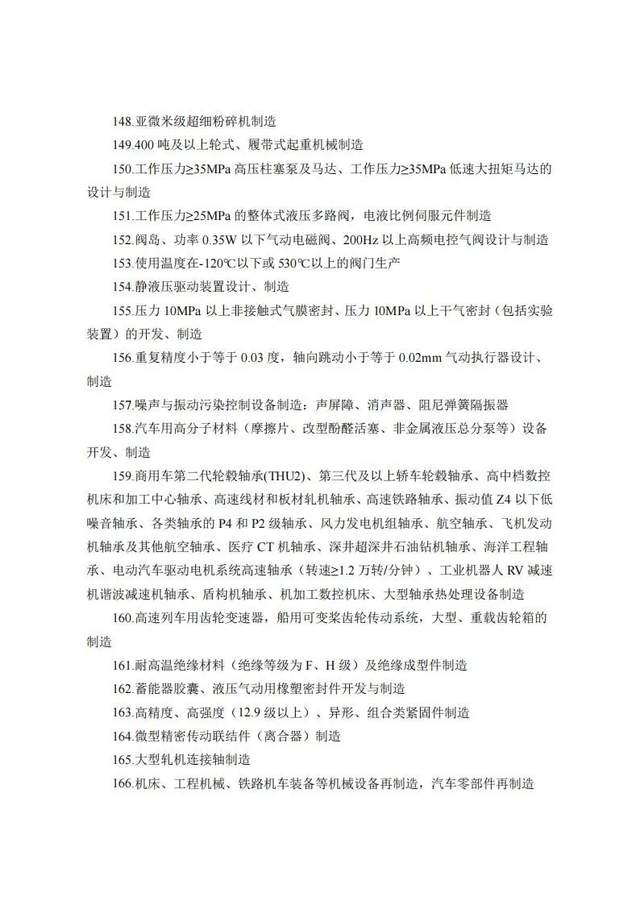 148.亚微米级超细粉碎机制造

149.400 吨及以上轮式、履带式起重机械制造

150.工作压力≥35MPa 高压柱塞泵及马达、工作压力≥35MPa 低速大扭矩马达的设计与制造

151.工作压力≥25MPa 的整体式液压多路阀，电液比例伺服元件制造

152.阀岛、功率 0.35W 以下气动电磁阀、200Hz 以上高频电控气阀设计与制造

153.使用温度在-120℃以下或 530℃以上的阀门生产

154.静液压驱动装置设计、制造

155.压力 10MPa 以上非接触式气膜密封、压力 10MPa 以上干气密封（包括实验装置）的开发、制造

156.重复精度小于等于 0.03 度，轴向跳动小于等于 0.02mm 气动执行器设计、制造

157.噪声与振动污染控制设备制造：声屏障、消声器、阻尼弹簧隔振器

158.汽车用高分子材料（摩擦片、改型酚醛活塞、非金属液压总分泵等）设备开发、制造

159.商用车第二代轮毂轴承(THU2)、第三代及以上轿车轮毂轴承、高中档数控机床和加工中心轴承、高速线材和板材轧机轴承、高速铁路轴承、振动值 Z4 以下低噪音轴承、各类轴承的 P4 和 P2 级轴承、风力发电机组轴承、航空轴承、飞机发动机轴承及其他航空轴承、医疗 CT 机轴承、深井超深井石油钻机轴承、海洋工程轴承、电动汽车驱动电机系统高速轴承（转速≥1.2 万转/分钟）、工业机器人 RV 减速机谐波减速机轴承、盾构机轴承、机加工数控机床、大型轴承热处理设备制造

160.高速列车用齿轮变速器，船用可变桨齿轮传动系统，大型、重载齿轮箱的制造

161.耐高温绝缘材料（绝缘等级为 F、H 级）及绝缘成型件制造

162.蓄能器胶囊、液压气动用橡塑密封件开发与制造

163.高精度、高强度（12.9 级以上）、异形、组合类紧固件制造

164.微型精密传动联结件（离合器）制造

165.大型轧机连接轴制造

166.机床、工程机械、铁路机车装备等机械设备再制造，汽车零部件再制造